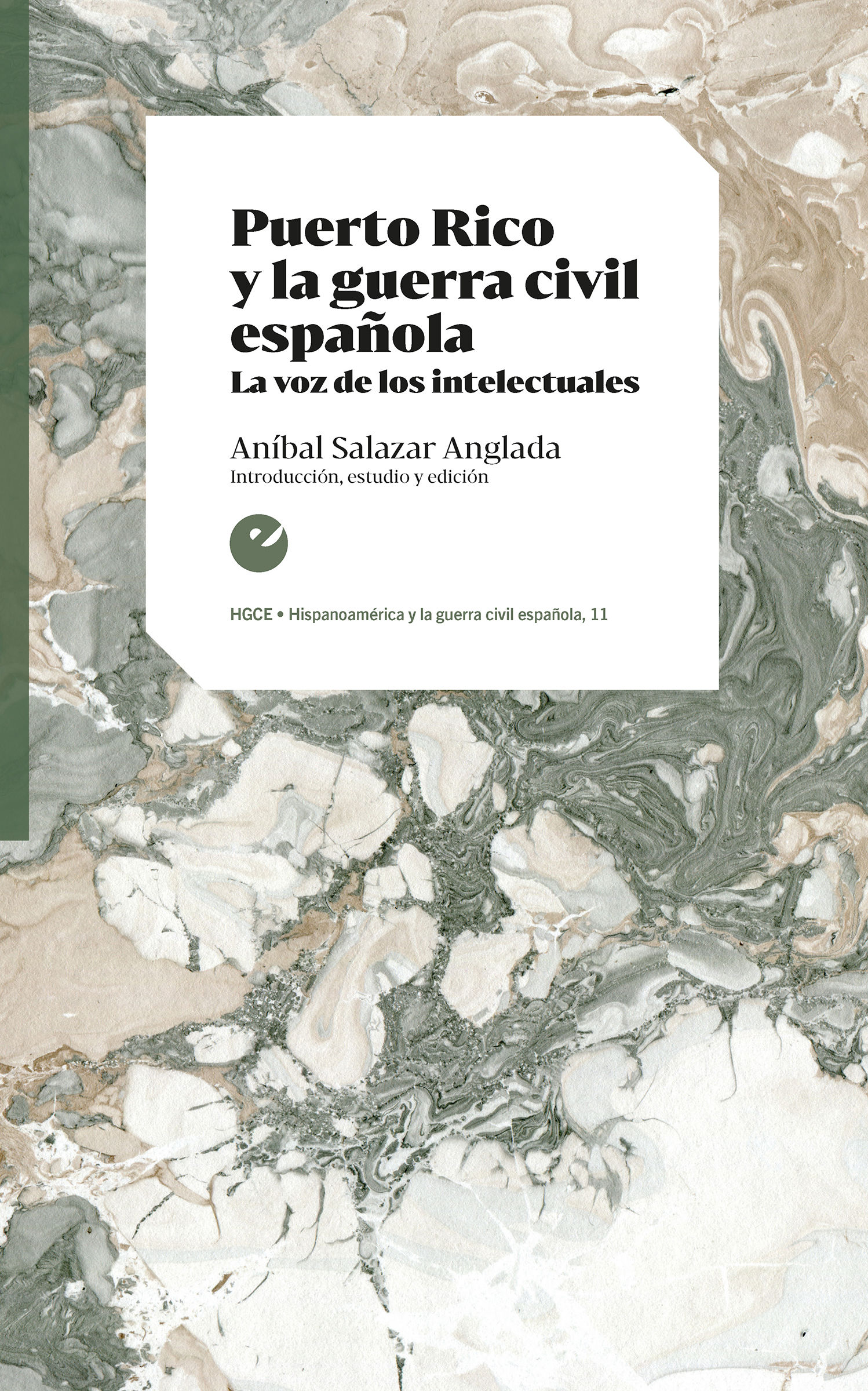 Puerto Rico y la guerra civil española
La voz de los intelectuales

Aníbal Salazar Anglada
Introducción, estudio y edición

e

HGCE • Hispanoamérica y la guerra civil española, 11